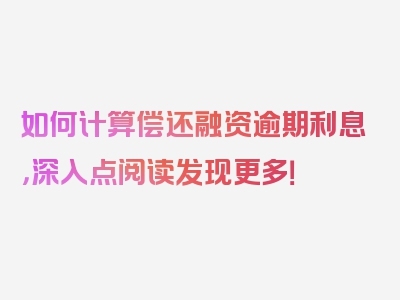 如何计算偿还融资逾期利息,深入点阅读发现更多!